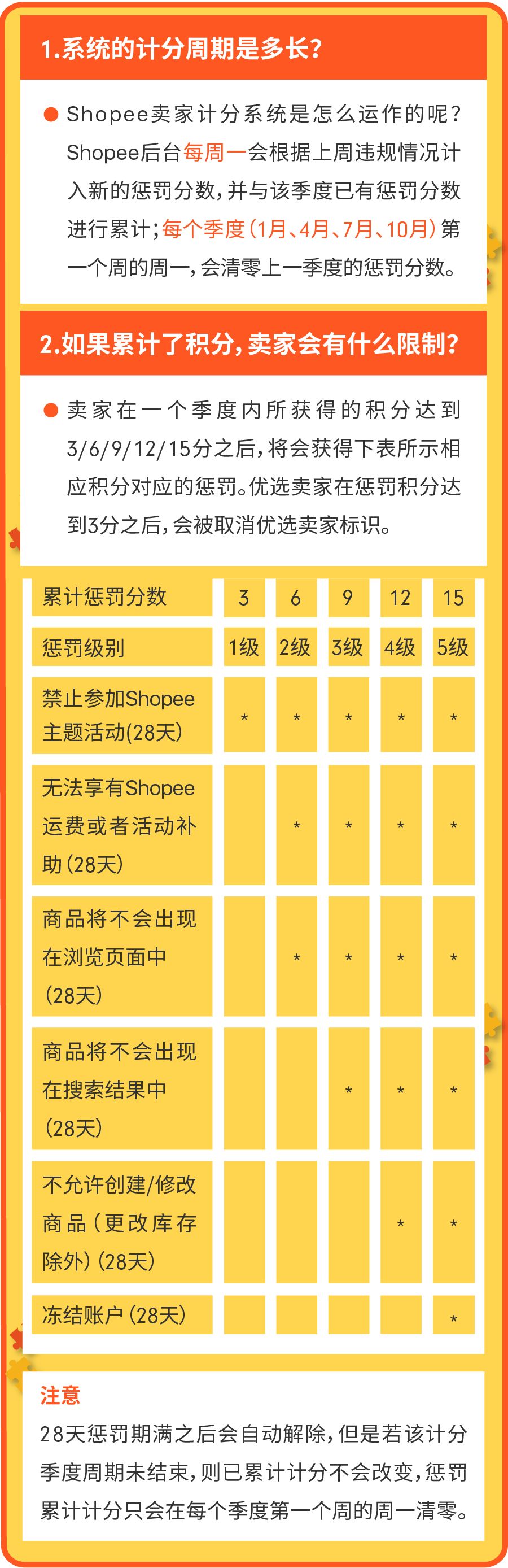 1.系统的计分周期是多长?

• Shopee卖家计分系统是怎么运作的呢?Shopee后台每周一会根据上周违规情况计入新的惩罚分数,并与该季度已有惩罚分数进行累计;每个季度(1月、4月、7月、10月)第一个周的周一,会清零上一季度的惩罚分数。

2.如果累计了积分,卖家会有什么限制?

• 卖家在一个季度内所获得的积分达到3/6/9/12/15分之后,将会获得下表所示相应积分对应的惩罚。优选卖家在惩罚积分达到3分之后,会被取消优选卖家标识。

| 累计惩罚分数 | 3 | 6 | 9 | 12 | 15 |
|---|---|---|---|---|---|
| 惩罚级别 | 1级 | 2级 | 3级 | 4级 | 5级 |
| 禁止参加Shopee主题活动(28天) | * | * | * | * | * |
| 无法享有Shopee运费或者活动补助(28天) |  | * | * | * | * |
| 商品将不会出现在浏览页面中(28天) |  | * | * | * | * |
| 商品将不会出现在搜索结果中(28天) |  |  | * | * | * |
| 不允许创建/修改商品(更改库存除外)(28天) |  |  |  | * | * |
| 冻结账户(28天) |  |  |  |  | * |

注意
28天惩罚期满之后会自动解除,但是若该计分季度周期未结束,则已累计计分不会改变,惩罚累计计分只会在每个季度第一个周的周一清零。